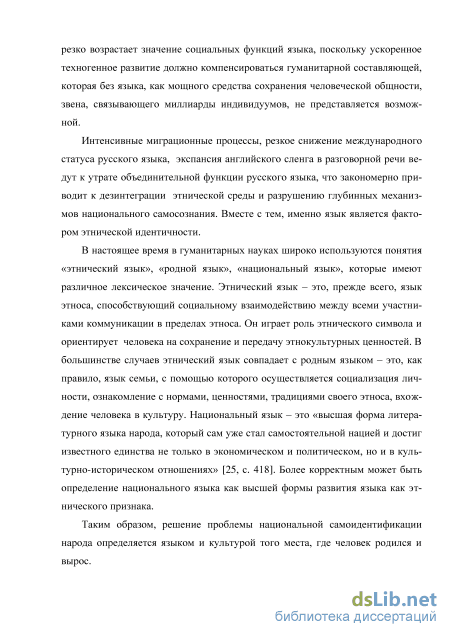 резко возрастает значение социальных функций языка, поскольку ускоренное техногенное развитие должно компенсироваться гуманитарной составляющей, которая без языка, как мощного средства сохранения человеческой общности, звена, связывающего миллиарды индивидуумов, не представляется возможной.

Интенсивные миграционные процессы, резкое снижение международного статуса русского языка, экспансия английского сленга в разговорной речи ведут к утрате объединительной функции русского языка, что закономерно приводит к дезинтеграции этнической среды и разрушению глубинных механизмов национального самосознания. Вместе с тем, именно язык является фактором этнической идентичности.

В настоящее время в гуманитарных науках широко используются понятия «этнический язык», «родной язык», «национальный язык», которые имеют различное лексическое значение. Этнический язык – это, прежде всего, язык этноса, способствующий социальному взаимодействию между всеми участниками коммуникации в пределах этноса. Он играет роль этнического символа и ориентирует человека на сохранение и передачу этнокультурных ценностей. В большинстве случаев этнический язык совпадает с родным языком – это, как правило, язык семьи, с помощью которого осуществляется социализация личности, ознакомление с нормами, ценностями, традициями своего этноса, вхождение человека в культуру. Национальный язык – это «высшая форма литературного языка народа, который сам уже стал самостоятельной нацией и достиг известного единства не только в экономическом и политическом, но и в культурно-историческом отношениях» [25, с. 418]. Более корректным может быть определение национального языка как высшей формы развития языка как этнического признака.

Таким образом, решение проблемы национальной самоидентификации народа определяется языком и культурой того места, где человек родился и вырос.

dsLib.net
библиотека диссертаций